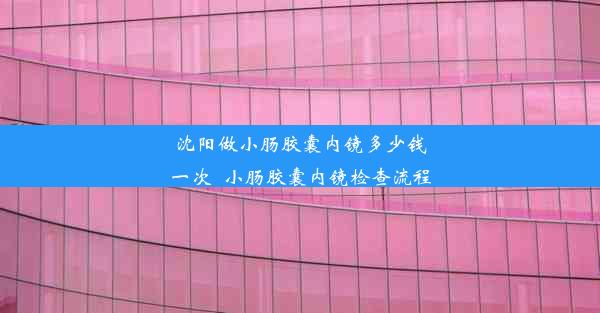 沈阳做小肠胶囊内镜多少钱一次 小肠胶囊内镜检查流程